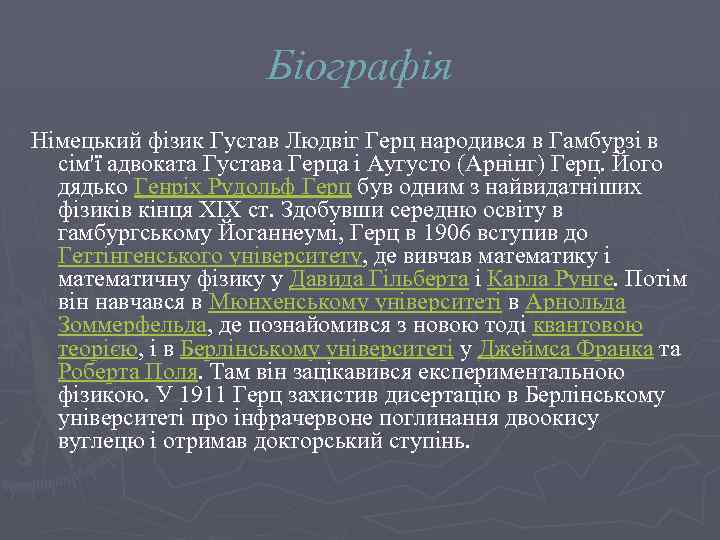 Біографія

Німецький фізик Густав Людвіг Герц народився в Гамбурзі в сім'ї адвоката Густава Герца і Аугусто (Арнінг) Герц. Його дядько Генріх Рудольф Герц був одним з найвидатніших фізиків кінця XIX ст. Здобувши середню освіту в гамбургському Йоганнеумі, Герц в 1906 вступив до Геттінгенського університету, де вивчав математику і математичну фізику у Давида Гільберта і Карла Рунге. Потім він навчався в Мюнхенському університеті в Арнольда Зоммерфельда, де познайомився з новою тоді квантовою теорією, і в Берлінському університеті у Джеймса Франка та Роберта Поля. Там він зацікавився експериментальною фізикою. У 1911 Герц захистив дисертацію в Берлінському університеті про інфрачервоне поглинання двоокису вуглецю і отримав докторський ступінь.